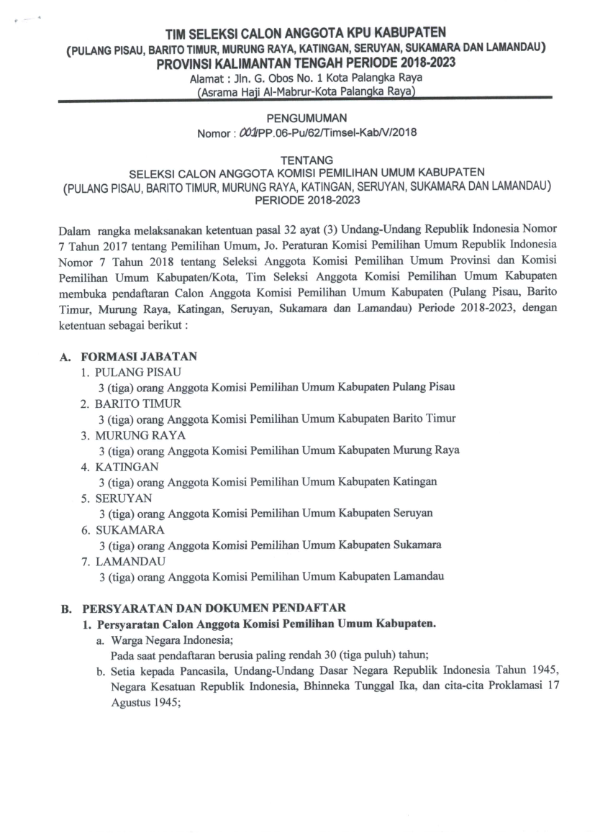 TIM SELEKSI CALON ANGGOTA KPU KABUPATEN
(PULANG PISAU, BARITO TIMUR, MURUNG RAYA, KATINGAN, SERUYAN, SUKAMARA DAN LAMANDAU)
PROVINSI KALIMANTAN TENGAH PERIODE 2018-2023
Alamat : Jln. G. Obos No. 1 Kota Palangka Raya
(Asrama Haji Al-Mabrur-Kota Palangka Raya)

PENGUMUMAN
Nomor : 001/PP.06-Pu/62/Timsel-Kab/V/2018

TENTANG
SELEKSI CALON ANGGOTA KOMISI PEMILIHAN UMUM KABUPATEN
(PULANG PISAU, BARITO TIMUR, MURUNG RAYA, KATINGAN, SERUYAN, SUKAMARA DAN LAMANDAU)
PERIODE 2018-2023

Dalam rangka melaksanakan ketentuan pasal 32 ayat (3) Undang-Undang Republik Indonesia Nomor 7 Tahun 2017 tentang Pemilihan Umum, Jo. Peraturan Komisi Pemilihan Umum Republik Indonesia Nomor 7 Tahun 2018 tentang Seleksi Anggota Komisi Pemilihan Umum Provinsi dan Komisi Pemilihan Umum Kabupaten/Kota, Tim Seleksi Anggota Komisi Pemilihan Umum Kabupaten membuka pendaftaran Calon Anggota Komisi Pemilihan Umum Kabupaten (Pulang Pisau, Barito Timur, Murung Raya, Katingan, Seruyan, Sukamara dan Lamandau) Periode 2018-2023, dengan ketentuan sebagai berikut :

A. FORMASI JABATAN
1. PULANG PISAU
3 (tiga) orang Anggota Komisi Pemilihan Umum Kabupaten Pulang Pisau
2. BARITO TIMUR
3 (tiga) orang Anggota Komisi Pemilihan Umum Kabupaten Barito Timur
3. MURUNG RAYA
3 (tiga) orang Anggota Komisi Pemilihan Umum Kabupaten Murung Raya
4. KATINGAN
3 (tiga) orang Anggota Komisi Pemilihan Umum Kabupaten Katingan
5. SERUYAN
3 (tiga) orang Anggota Komisi Pemilihan Umum Kabupaten Seruyan
6. SUKAMARA
3 (tiga) orang Anggota Komisi Pemilihan Umum Kabupaten Sukamara
7. LAMANDAU
3 (tiga) orang Anggota Komisi Pemilihan Umum Kabupaten Lamandau

B. PERSYARATAN DAN DOKUMEN PENDAFTAR
1. Persyaratan Calon Anggota Komisi Pemilihan Umum Kabupaten.
a. Warga Negara Indonesia;
Pada saat pendaftaran berusia paling rendah 30 (tiga puluh) tahun;
b. Setia kepada Pancasila, Undang-Undang Dasar Negara Republik Indonesia Tahun 1945, Negara Kesatuan Republik Indonesia, Bhinneka Tunggal Ika, dan cita-cita Proklamasi 17 Agustus 1945;